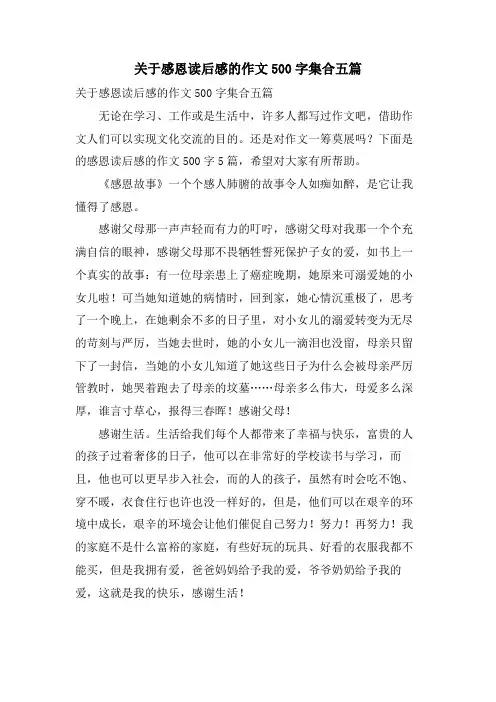 关于感恩读后感的作文500字集合五篇

关于感恩读后感的作文500字集合五篇

无论在学习、工作或是生活中，许多人都写过作文吧，借助作文人们可以实现文化交流的目的。还是对作文一筹莫展吗？下面是的感恩读后感的作文500字5篇，希望对大家有所帮助。

《感恩故事》一个个感人肺腑的故事令人如痴如醉，是它让我懂得了感恩。

感谢父母那一声声轻而有力的叮咛，感谢父母对我那一个个充满自信的眼神，感谢父母那不畏牺牲誓死保护子女的爱，如书上一个真实的故事：有一位母亲患上了癌症晚期，她原来可溺爱她的小女儿啦！可当她知道她的病情时，回到家，她心情沉重极了，思考了一个晚上，在她剩余不多的日子里，对小女儿的溺爱转变为无尽的苛刻与严厉，当她去世时，她的小女儿一滴泪也没留，母亲只留下了一封信，当她的小女儿知道了她这些日子为什么会被母亲严厉管教时，她哭着跑去了母亲的坟墓……母亲多么伟大，母爱多么深厚，谁言寸草心，报得三春晖！感谢父母！

感谢生活。生活给我们每个人都带来了幸福与快乐，富贵的人的孩子过着奢侈的日子，他可以在非常好的学校读书与学习，而且，他也可以更早步入社会，而的人的孩子，虽然有时会吃不饱、穿不暖，衣食住行也许也没一样好的，但是，他们可以在艰辛的环境中成长，艰辛的环境会让他们催促自己努力！努力！再努力！我的家庭不是什么富裕的家庭，有些好玩的玩具、好看的衣服我都不能买，但是我拥有爱，爸爸妈妈给予我的爱，爷爷奶奶给予我的爱，这就是我的快乐，感谢生活！